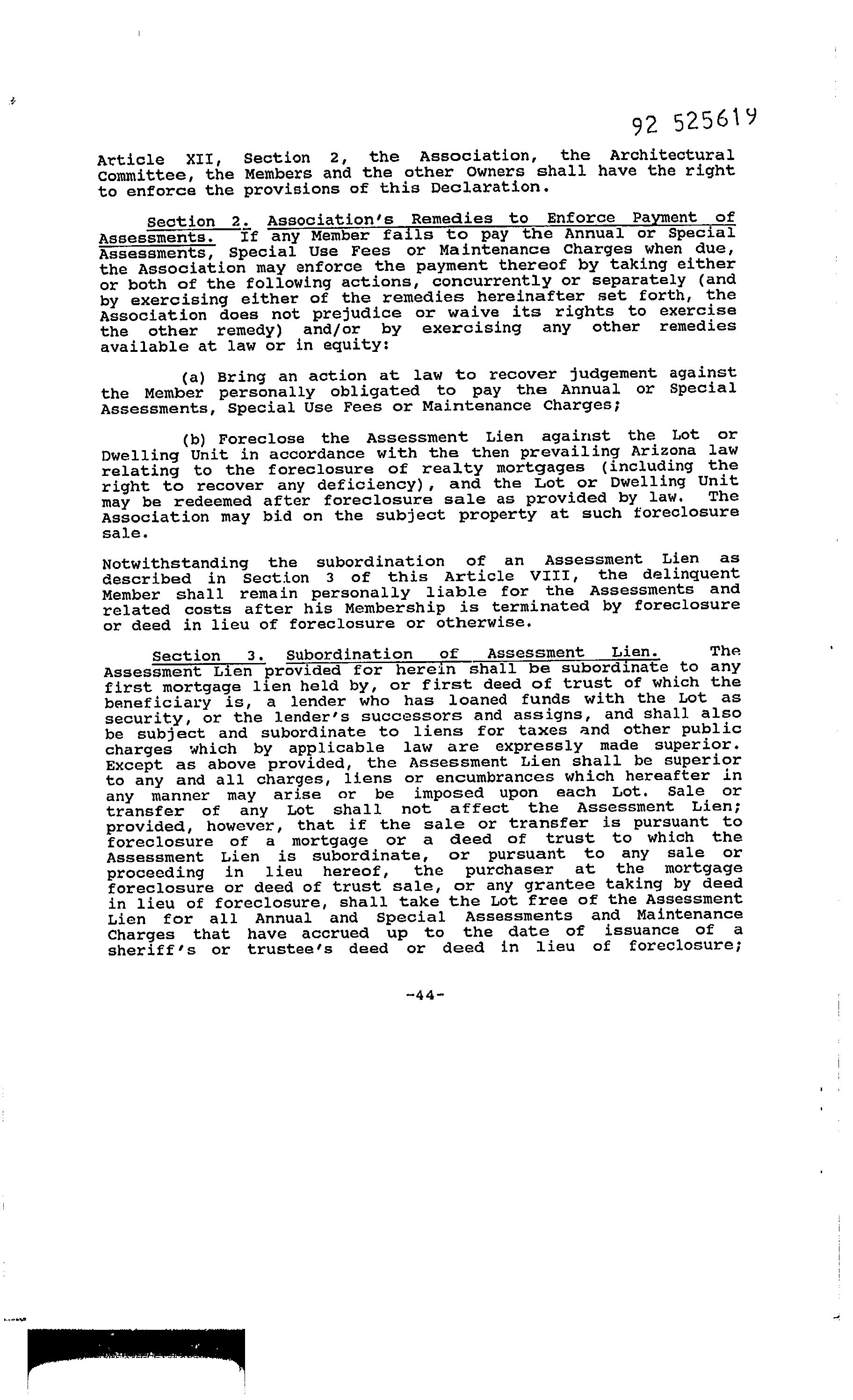 92 525619

Article XII, Section 2, the Association, the Architectural Committee, the Members and the other Owners shall have the right to enforce the provisions of this Declaration.

Section 2. Association's Remedies to Enforce Payment of Assessments. If any Member fails to pay the Annual or Special Assessments, Special Use Fees or Maintenance Charges when due, the Association may enforce the payment thereof by taking either or both of the following actions, concurrently or separately (and by exercising either of the remedies hereinafter set forth, the Association does not prejudice or waive its rights to exercise the other remedy) and/or by exercising any other remedies available at law or in equity:

(a) Bring an action at law to recover judgement against the Member personally obligated to pay the Annual or Special Assessments, Special Use Fees or Maintenance Charges;

(b) Foreclose the Assessment Lien against the Lot or Dwelling Unit in accordance with the then prevailing Arizona law relating to the foreclosure of realty mortgages (including the right to recover any deficiency), and the Lot or Dwelling Unit may be redeemed after foreclosure sale as provided by law. The Association may bid on the subject property at such foreclosure sale.

Notwithstanding the subordination of an Assessment Lien as described in Section 3 of this Article VIII, the delinquent Member shall remain personally liable for the Assessments and related costs after his Membership is terminated by foreclosure or deed in lieu of foreclosure or otherwise.

Section 3. Subordination of Assessment Lien. The Assessment Lien provided for herein shall be subordinate to any first mortgage lien held by, or first deed of trust of which the beneficiary is, a lender who has loaned funds with the Lot as security, or the lender's successors and assigns, and shall also be subject and subordinate to liens for taxes and other public charges which by applicable law are expressly made superior. Except as above provided, the Assessment Lien shall be superior to any and all charges, liens or encumbrances which hereafter in any manner may arise or be imposed upon each Lot. Sale or transfer of any Lot shall not affect the Assessment Lien; provided, however, that if the sale or transfer is pursuant to foreclosure of a mortgage or a deed of trust to which the Assessment Lien is subordinate, or pursuant to any sale or proceeding in lieu hereof, the purchaser at the mortgage foreclosure or deed of trust sale, or any grantee taking by deed in lieu of foreclosure, shall take the Lot free of the Assessment Lien for all Annual and Special Assessments and Maintenance Charges that have accrued up to the date of issuance of a sheriff's or trustee's deed or deed in lieu of foreclosure;

-44-